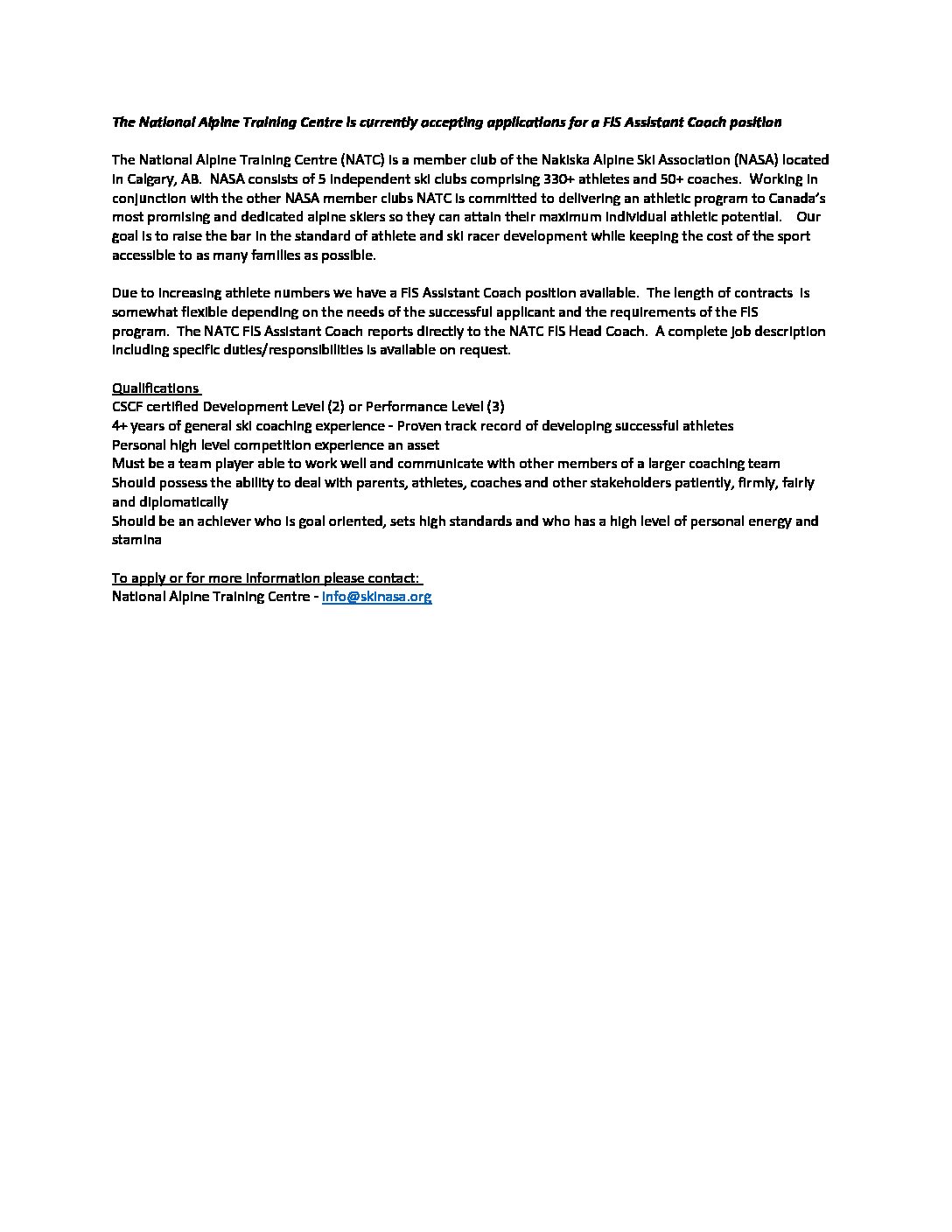 The National Alpine Training Centre is currently accepting applications for a FIS Assistant Coach position

The National Alpine Training Centre (NATC) is a member club of the Nakiska Alpine Ski Association (NASA) located in Calgary, AB. NASA consists of 5 independent ski clubs comprising 330+ athletes and 50+ coaches. Working in conjunction with the other NASA member clubs NATC is committed to delivering an athletic program to Canada's most promising and dedicated alpine skiers so they can attain their maximum individual athletic potential. Our goal is to raise the bar in the standard of athlete and ski racer development while keeping the cost of the sport accessible to as many families as possible.

Due to increasing athlete numbers we have a FIS Assistant Coach position available. The length of contracts is somewhat flexible depending on the needs of the successful applicant and the requirements of the FIS program. The NATC FIS Assistant Coach reports directly to the NATC FIS Head Coach. A complete job description including specific duties/responsibilities is available on request.

Qualifications
CSCF certified Development Level (2) or Performance Level (3)
4+ years of general ski coaching experience - Proven track record of developing successful athletes
Personal high level competition experience an asset
Must be a team player able to work well and communicate with other members of a larger coaching team
Should possess the ability to deal with parents, athletes, coaches and other stakeholders patiently, firmly, fairly and diplomatically
Should be an achiever who is goal oriented, sets high standards and who has a high level of personal energy and stamina

To apply or for more information please contact:
National Alpine Training Centre - info@skinasa.org